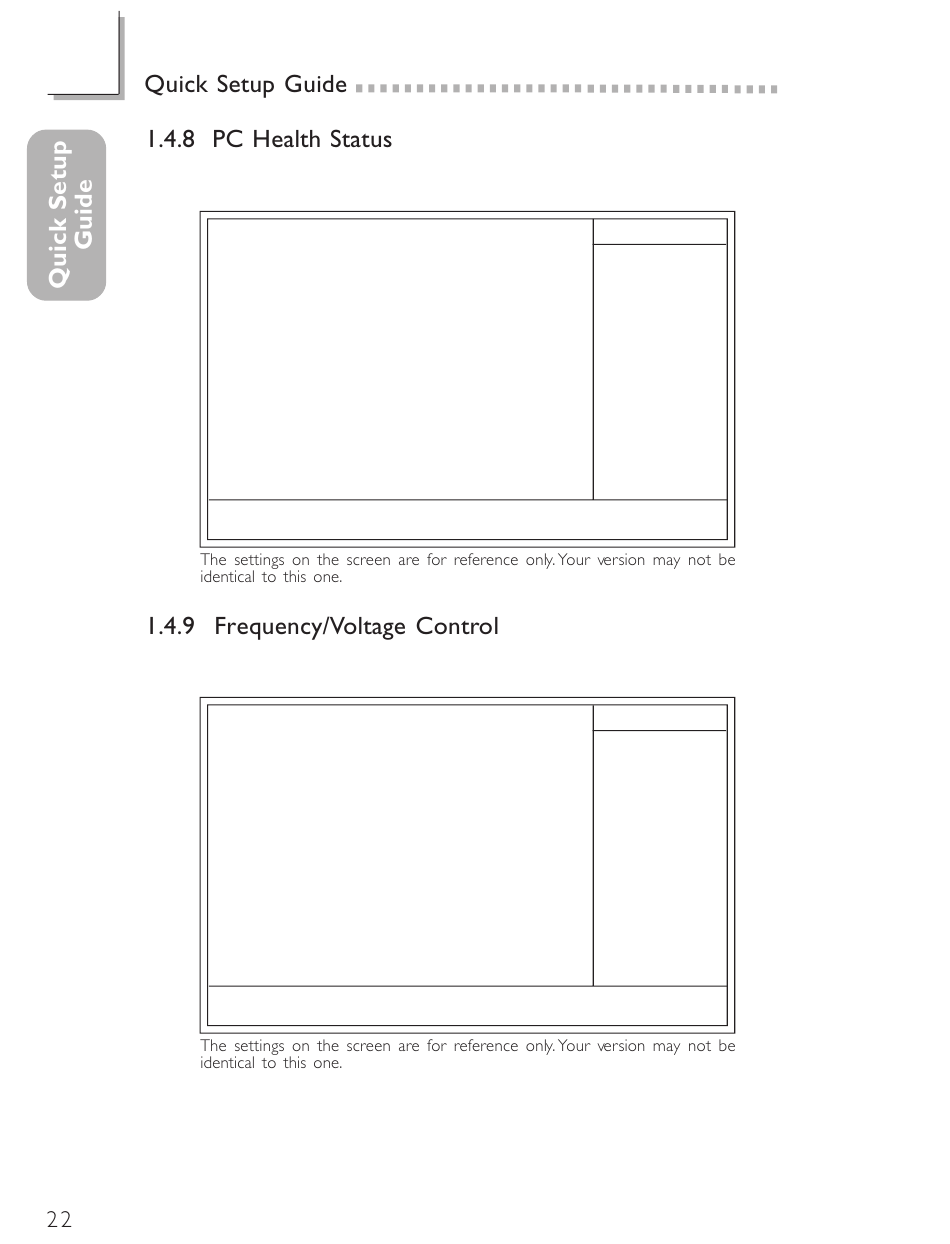 Quick Setup Guide

Quick Setup Guide

1.4.8 PC Health Status

The settings on the screen are for reference only. Your version may not be identical to this one.

1.4.9 Frequency/Voltage Control

The settings on the screen are for reference only. Your version may not be identical to this one.

22